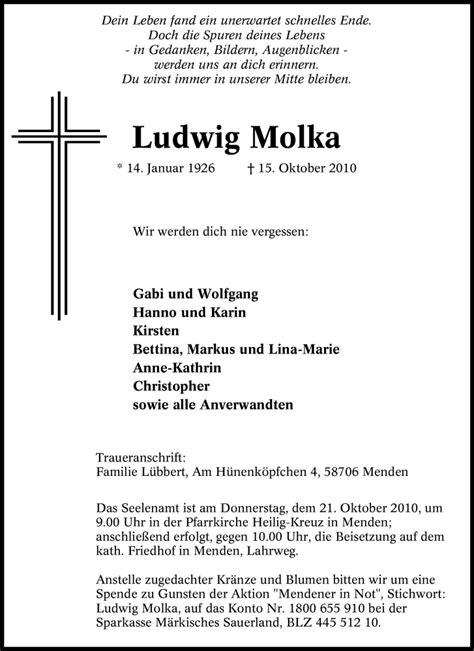 Dein Leben fand ein unerwartet schnelles Ende.
Doch die Spuren deines Lebens
- in Gedanken, Bildern, Augenblicken -
werden uns an dich erinnern.
Du wirst immer in unserer Mitte bleiben.

Ludwig Molka

* 14. Januar 1926 † 15. Oktober 2010

Wir werden dich nie vergessen:

Gabi und Wolfgang
Hanno und Karin
Kirsten
Bettina, Markus und Lina-Marie
Anne-Kathrin
Christopher
sowie alle Anverwandten

Traueranschrift:
Familie Lübbert, Am Hünenköpfchen 4, 58706 Menden

Das Seelenamt ist am Donnerstag, dem 21. Oktober 2010, um 9.00 Uhr in der Pfarrkirche Heilig-Kreuz in Menden; anschließend erfolgt, gegen 10.00 Uhr, die Beisetzung auf dem kath. Friedhof in Menden, Lahrweg.

Anstelle zugedachter Kränze und Blumen bitten wir um eine Spende zu Gunsten der Aktion "Mendener in Not", Stichwort: Ludwig Molka, auf das Konto Nr. 1800 655 910 bei der Sparkasse Märkisches Sauerland, BLZ 445 512 10.